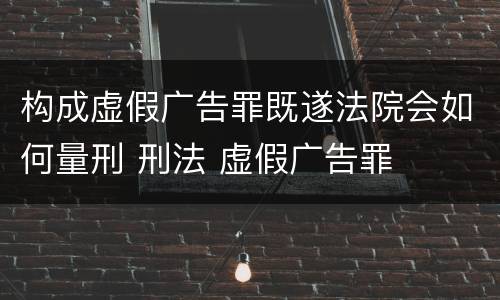 构成虚假广告罪既遂法院会如何量刑 刑法 虚假广告罪